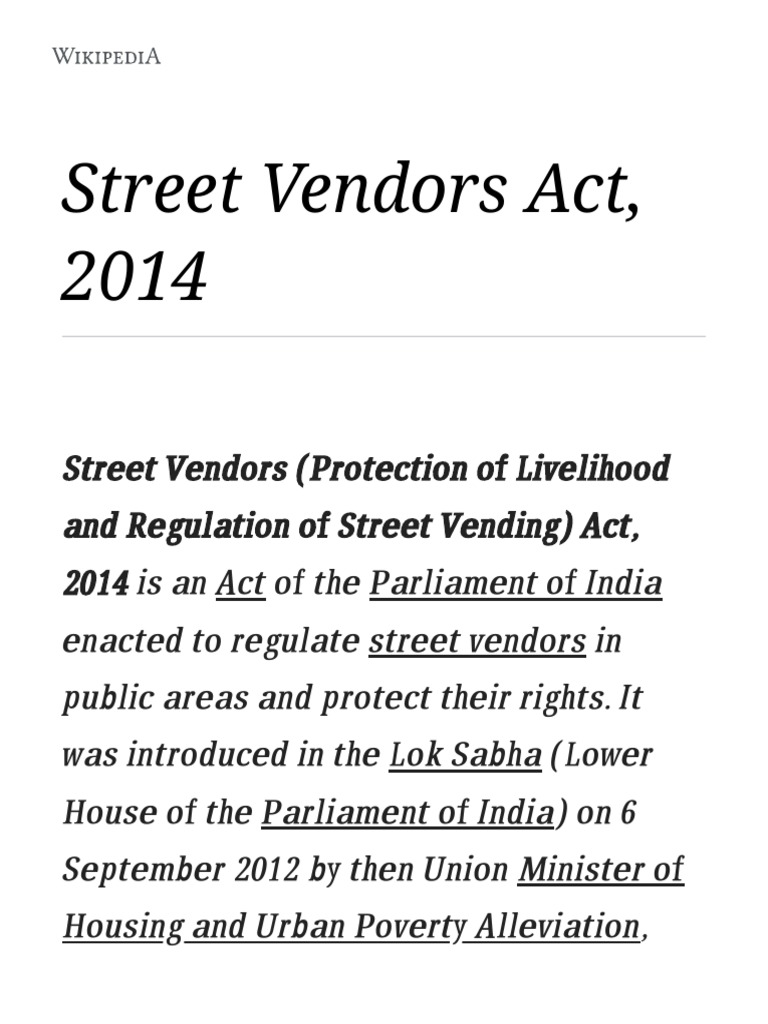 WIKIPEDIA

Street Vendors Act, 2014

Street Vendors (Protection of Livelihood and Regulation of Street Vending) Act, 2014 is an Act of the Parliament of India enacted to regulate street vendors in public areas and protect their rights. It was introduced in the Lok Sabha (Lower House of the Parliament of India) on 6 September 2012 by then Union Minister of Housing and Urban Poverty Alleviation,